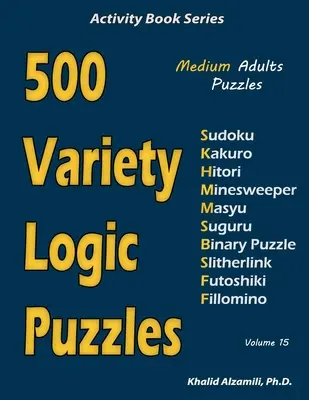 Activity Book Series

500 Variety Logic Puzzles

Medium Adults Puzzles

Sudoku
Kakuro
Hitori
Minesweeper
Masyu
Suguru
Binary Puzzle
Slitherlink
Futoshiki
Fillomino

Volume 15

Khalid Alzamili, Ph.D.